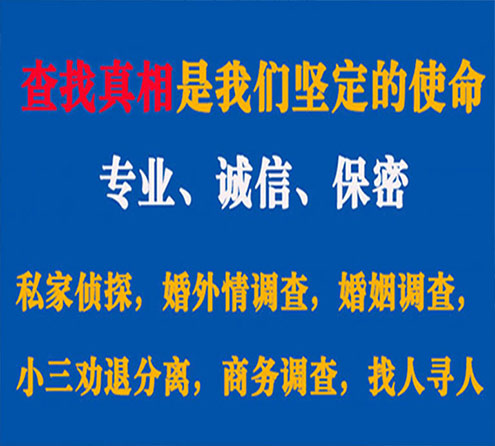 查找真相是我们坚定的使命

专业、诚信、保密

私家侦探，婚外情调查，婚姻调查，

小三劝退分离，商务调查，找人寻人